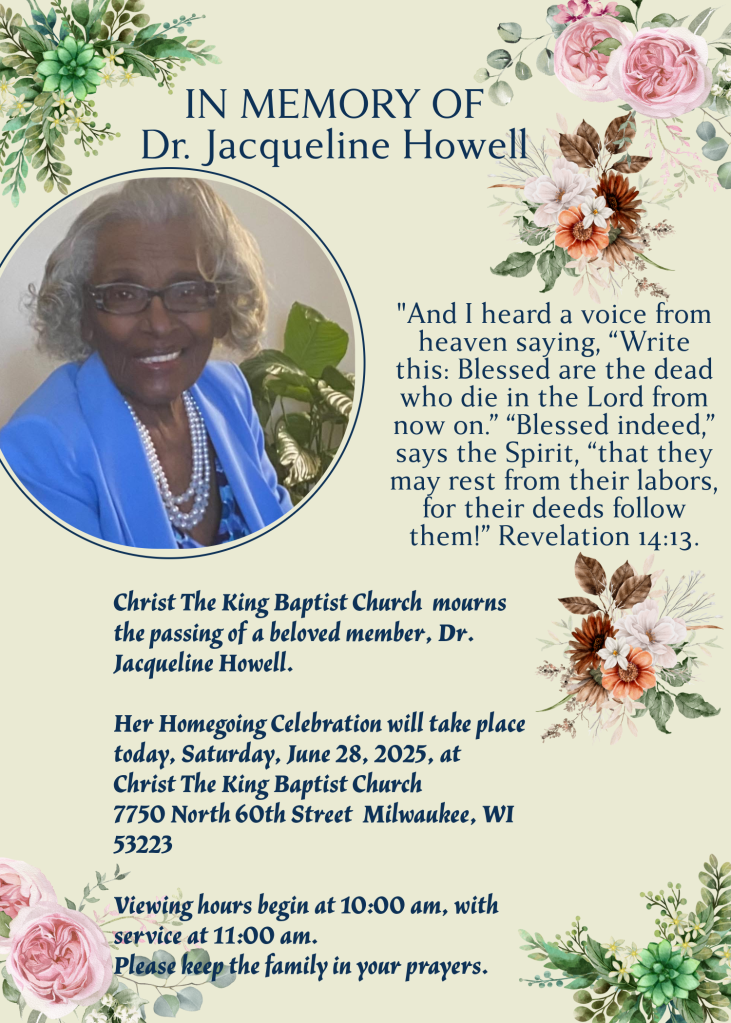 IN MEMORY OF
Dr. Jacqueline Howell

"And I heard a voice from heaven saying, “Write this: Blessed are the dead who die in the Lord from now on.” “Blessed indeed,” says the Spirit, “that they may rest from their labors, for their deeds follow them!” Revelation 14:13.

Christ The King Baptist Church mourns the passing of a beloved member, Dr. Jacqueline Howell.

Her Homegoing Celebration will take place today, Saturday, June 28, 2025, at Christ The King Baptist Church
7750 North 60th Street Milwaukee, WI 53223

Viewing hours begin at 10:00 am, with service at 11:00 am.
Please keep the family in your prayers.